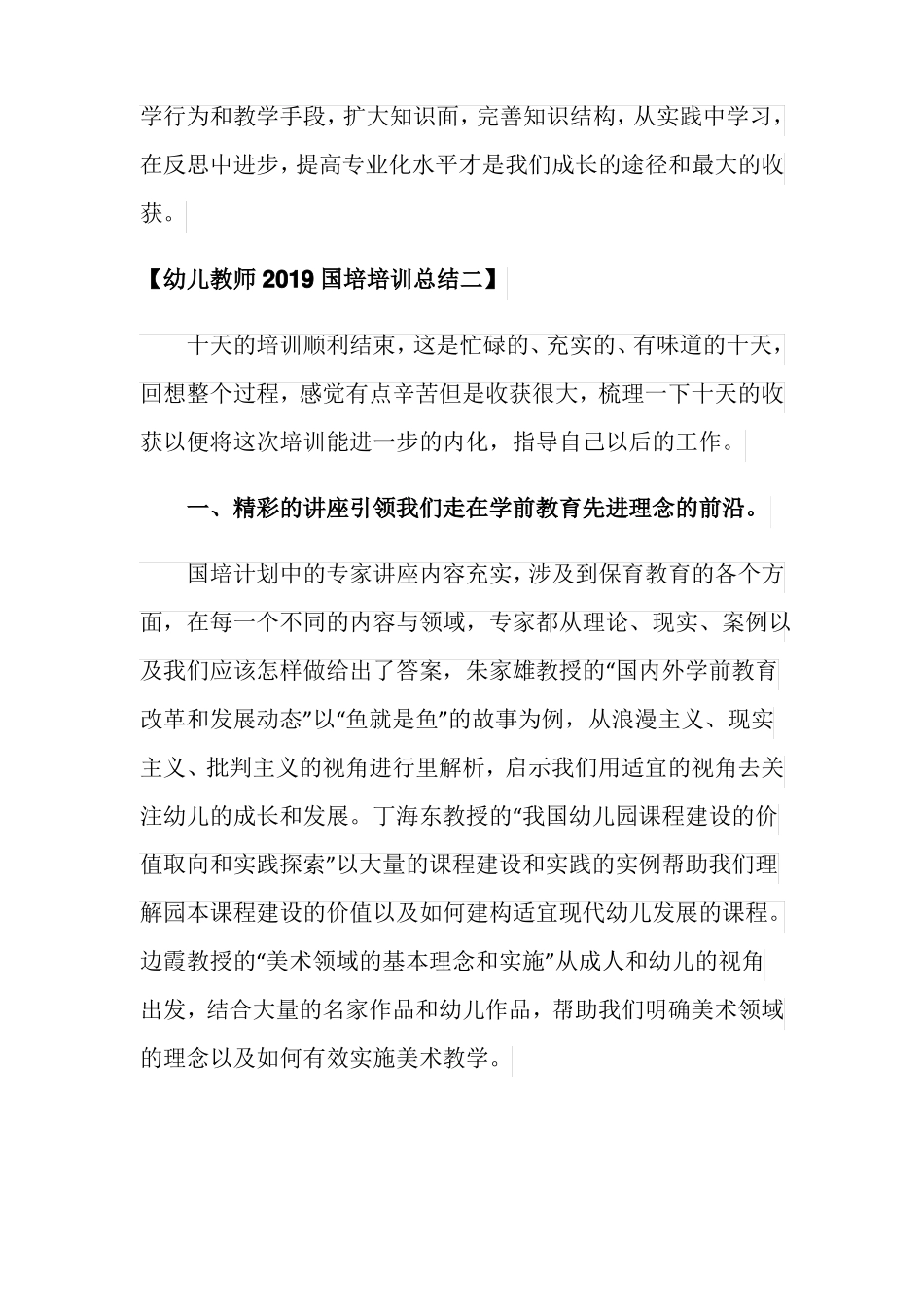 学行为和教学手段，扩大知识面，完善知识结构，从实践中学习，在反思中进步，提高专业化水平才是我们成长的途径和最大的收获。

【幼儿教师2019国培培训总结二】

十天的培训顺利结束，这是忙碌的、充实的、有味道的十天，回想整个过程，感觉有点辛苦但是收获很大，梳理一下十天的收获以便将这次培训能进一步的内化，指导自己以后的工作。

一、精彩的讲座引领我们走在学前教育先进理念的前沿。

国培计划中的专家讲座内容充实，涉及到保育教育的各个方面，在每一个不同的内容与领域，专家都从理论、现实、案例以及我们应该怎样做给出了答案，朱家雄教授的“国内外学前教育改革和发展动态”以“鱼就是鱼”的故事为例，从浪漫主义、现实主义、批判主义的视角进行里解析，启示我们用适宜的视角去关注幼儿的成长和发展。丁海东教授的“我国幼儿园课程建设的价值取向和实践探索”以大量的课程建设和实践的实例帮助我们理解园本课程建设的价值以及如何建构适宜现代幼儿发展的课程。边霞教授的“美术领域的基本理念和实施”从成人和幼儿的视角出发，结合大量的名家作品和幼儿作品，帮助我们明确美术领域的理念以及如何有效实施美术教学。